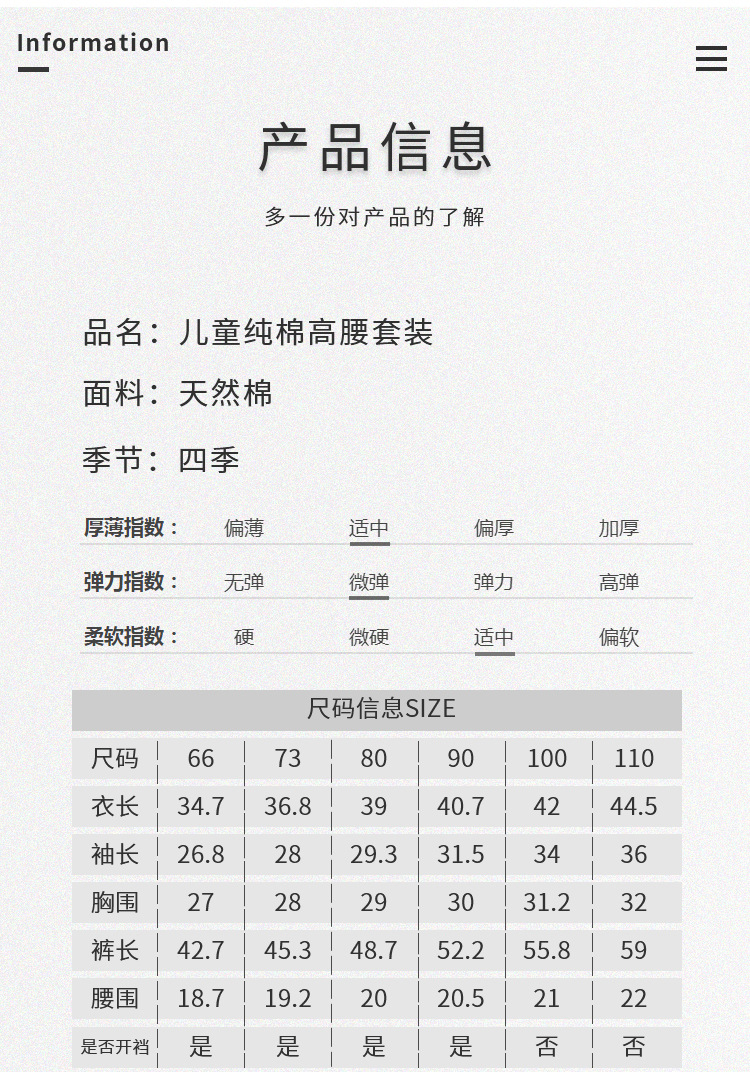 Information

产品信息

多一份对产品的了解

品名：儿童纯棉高腰套装

面料：天然棉

季节：四季

厚薄指数： 偏薄 适中 偏厚 加厚

弹力指数： 无弹 微弹 弹力 高弹

柔软指数： 硬 微硬 适中 偏软

尺码信息SIZE

| 尺码 | 66 | 73 | 80 | 90 | 100 | 110 |
|---|---|---|---|---|---|---|
| 衣长 | 34.7 | 36.8 | 39 | 40.7 | 42 | 44.5 |
| 袖长 | 26.8 | 28 | 29.3 | 31.5 | 34 | 36 |
| 胸围 | 27 | 28 | 29 | 30 | 31.2 | 32 |
| 裤长 | 42.7 | 45.3 | 48.7 | 52.2 | 55.8 | 59 |
| 腰围 | 18.7 | 19.2 | 20 | 20.5 | 21 | 22 |
| 是否开裆 | 是 | 是 | 是 | 是 | 否 | 否 |